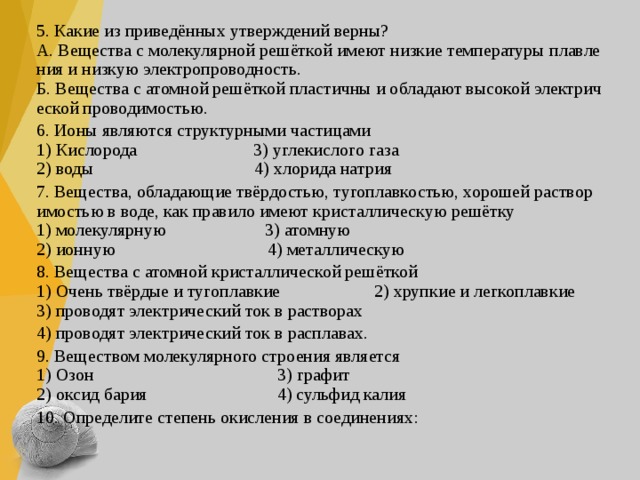 5. Какие из приведённых утверждений верны?
А. Вещества с молекулярной решёткой имеют низкие температуры плавле ния и низкую электропроводность.
Б. Вещества с атомной решёткой пластичны и обладают высокой электрич еской проводимостью.

6. Ионы являются структурными частицами
1) Кислорода 3) углекислого газа
2) воды 4) хлорида натрия

7. Вещества, обладающие твёрдостью, тугоплавкостью, хорошей раствор имостью в воде, как правило имеют кристаллическую решётку
1) молекулярную 3) атомную
2) ионную 4) металлическую

8. Вещества с атомной кристаллической решёткой
1) Очень твёрдые и тугоплавкие 2) хрупкие и легкоплавкие
3) проводят электрический ток в растворах
4) проводят электрический ток в расплавах.

9. Веществом молекулярного строения является
1) Озон 3) графит
2) оксид бария 4) сульфид калия

10. Определите степень окисления в соединениях: